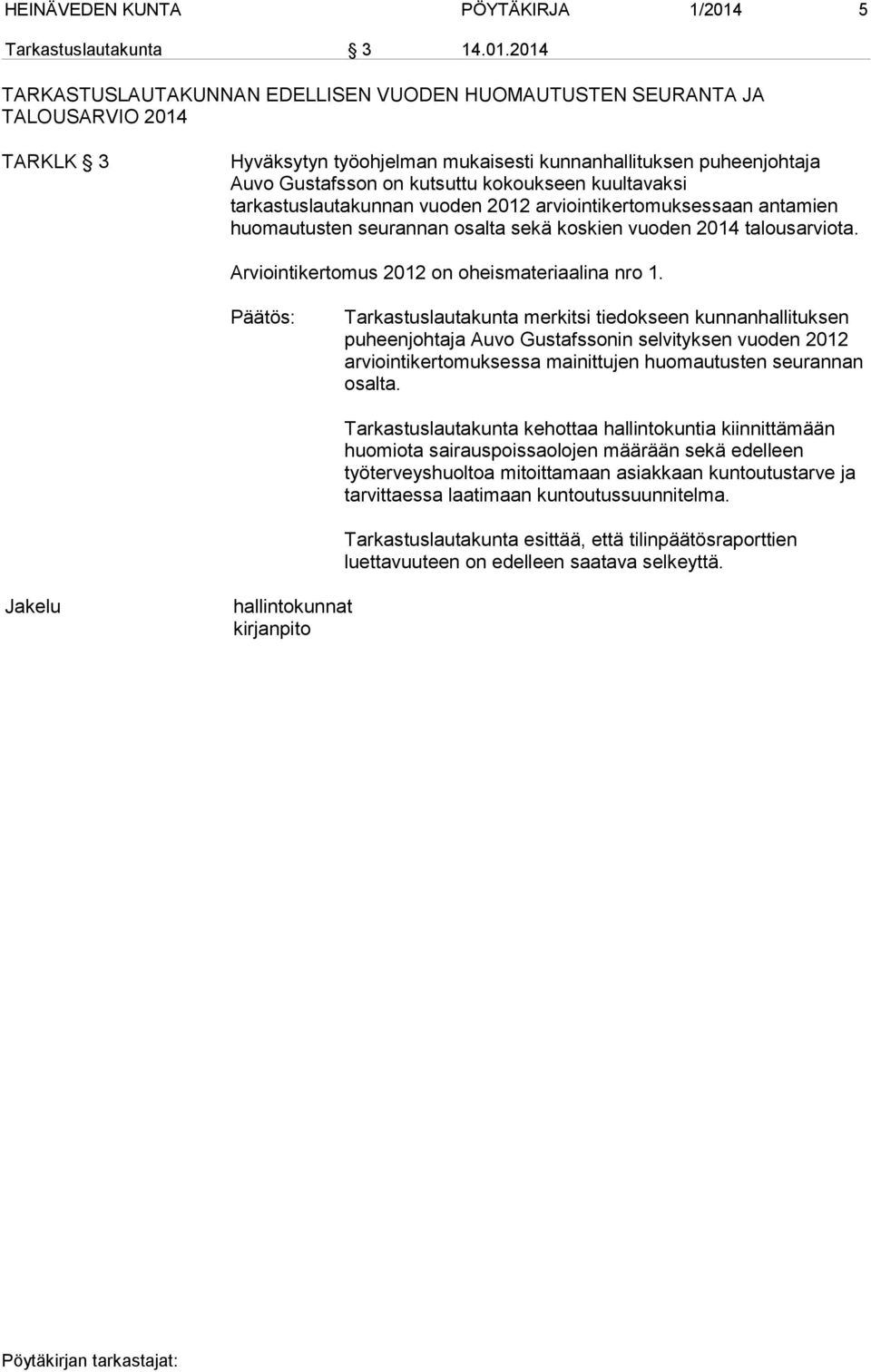 HEINÄVEDEN KUNTA PÖYTÄKIRJA 1/2014 5

Tarkastuslautakunta § 3 14.01.2014

TARKASTUSLAUTAKUNNAN EDELLISEN VUODEN HUOMAUTUSTEN SEURANTA JA TALOUSARVIO 2014

TARKLK § 3

Hyväksytyn työohjelman mukaisesti kunnanhallituksen puheenjohtaja Auvo Gustafsson on kutsuttu kokoukseen kuultavaksi tarkastuslautakunnan vuoden 2012 arviointikertomuksessaan antamien huomautusten seurannan osalta sekä koskien vuoden 2014 talousarviota.

Arviointikertomus 2012 on oheismateriaalina nro 1.

Päätös:

Tarkastuslautakunta merkitsi tiedokseen kunnanhallituksen puheenjohtaja Auvo Gustafssonin selvityksen vuoden 2012 arviointikertomuksessa mainittujen huomautusten seurannan osalta.

Tarkastuslautakunta kehottaa hallintokuntia kiinnittämään huomiota sairauspoissaolojen määrään sekä edelleen työterveyshuoltoa mitoittamaan asiakkaan kuntoutustarve ja tarvittaessa laatimaan kuntoutussuunnitelma.

Tarkastuslautakunta esittää, että tilinpäätösraporttien luettavuuteen on edelleen saatava selkeyttä.

Jakelu

hallintokunnat
kirjanpito

Pöytäkirjan tarkastajat: